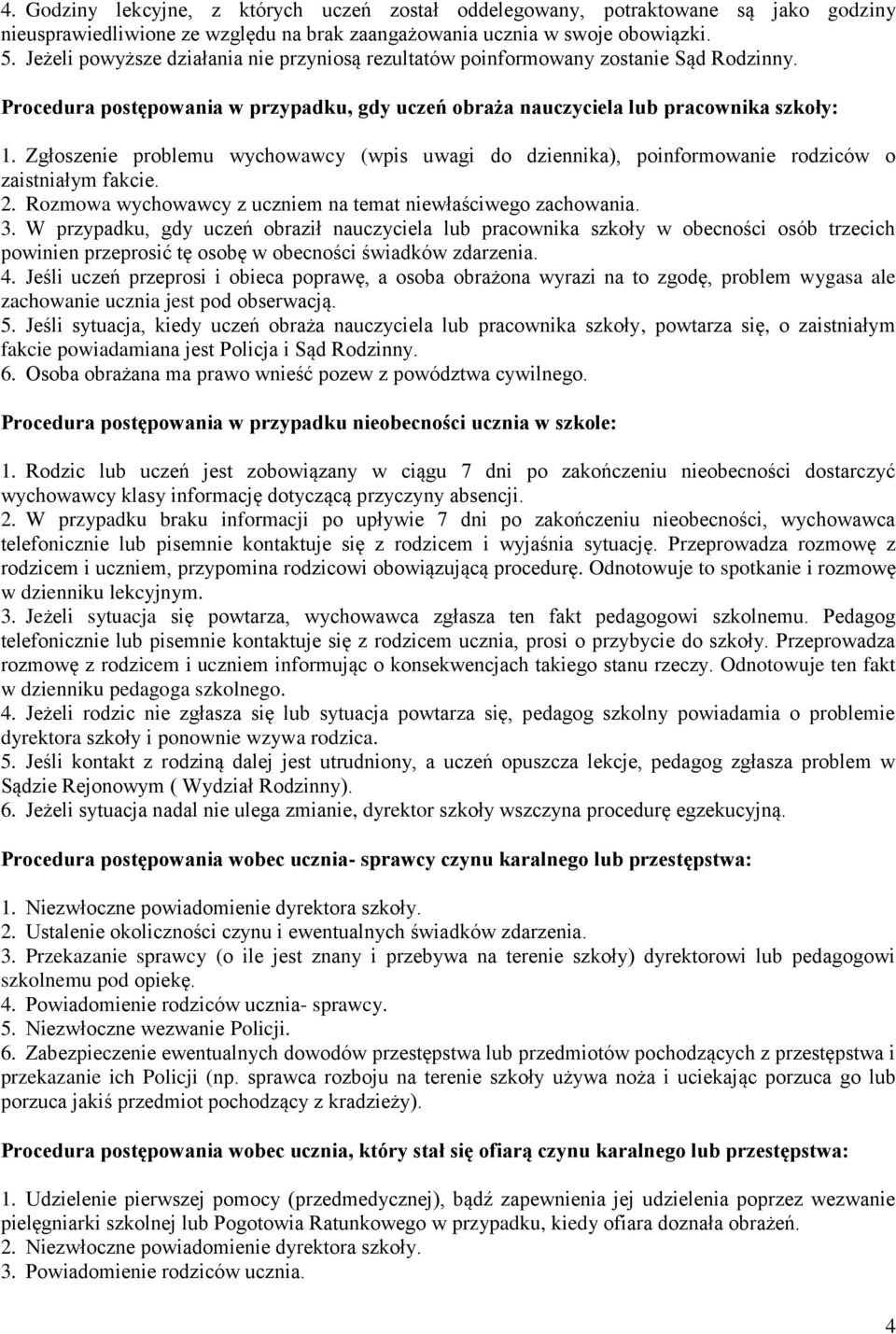 4. Godziny lekcyjne, z których uczeń został oddelegowany, potraktowane są jako godziny nieusprawiedliwione ze względu na brak zaangażowania ucznia w swoje obowiązki.
5. Jeżeli powyższe działania nie przyniosą rezultatów poinformowany zostanie Sąd Rodzinny.

Procedura postępowania w przypadku, gdy uczeń obraża nauczyciela lub pracownika szkoły:

1. Zgłoszenie problemu wychowawcy (wpis uwagi do dziennika), poinformowanie rodziców o zaistniałym fakcie.
2. Rozmowa wychowawcy z uczniem na temat niewłaściwego zachowania.
3. W przypadku, gdy uczeń obraził nauczyciela lub pracownika szkoły w obecności osób trzecich powinien przeprosić tę osobę w obecności świadków zdarzenia.
4. Jeśli uczeń przeprosi i obieca poprawę, a osoba obrażona wyrazi na to zgodę, problem wygasa ale zachowanie ucznia jest pod obserwacją.
5. Jeśli sytuacja, kiedy uczeń obraża nauczyciela lub pracownika szkoły, powtarza się, o zaistniałym fakcie powiadamiana jest Policja i Sąd Rodzinny.
6. Osoba obrażana ma prawo wnieść pozew z powództwa cywilnego.

Procedura postępowania w przypadku nieobecności ucznia w szkole:

1. Rodzic lub uczeń jest zobowiązany w ciągu 7 dni po zakończeniu nieobecności dostarczyć wychowawcy klasy informację dotyczącą przyczyny absencji.
2. W przypadku braku informacji po upływie 7 dni po zakończeniu nieobecności, wychowawca telefonicznie lub pisemnie kontaktuje się z rodzicem i wyjaśnia sytuację. Przeprowadza rozmowę z rodzicem i uczniem, przypomina rodzicowi obowiązującą procedurę. Odnotowuje to spotkanie i rozmowę w dzienniku lekcyjnym.
3. Jeżeli sytuacja się powtarza, wychowawca zgłasza ten fakt pedagogowi szkolnemu. Pedagog telefonicznie lub pisemnie kontaktuje się z rodzicem ucznia, prosi o przybycie do szkoły. Przeprowadza rozmowę z rodzicem i uczniem informując o konsekwencjach takiego stanu rzeczy. Odnotowuje ten fakt w dzienniku pedagoga szkolnego.
4. Jeżeli rodzic nie zgłasza się lub sytuacja powtarza się, pedagog szkolny powiadamia o problemie dyrektora szkoły i ponownie wzywa rodzica.
5. Jeśli kontakt z rodziną dalej jest utrudniony, a uczeń opuszcza lekcje, pedagog zgłasza problem w Sądzie Rejonowym ( Wydział Rodzinny).
6. Jeżeli sytuacja nadal nie ulega zmianie, dyrektor szkoły wszczyna procedurę egzekucyjną.

Procedura postępowania wobec ucznia- sprawcy czynu karalnego lub przestępstwa:

1. Niezwłoczne powiadomienie dyrektora szkoły.
2. Ustalenie okoliczności czynu i ewentualnych świadków zdarzenia.
3. Przekazanie sprawcy (o ile jest znany i przebywa na terenie szkoły) dyrektorowi lub pedagogowi szkolnemu pod opiekę.
4. Powiadomienie rodziców ucznia- sprawcy.
5. Niezwłoczne wezwanie Policji.
6. Zabezpieczenie ewentualnych dowodów przestępstwa lub przedmiotów pochodzących z przestępstwa i przekazanie ich Policji (np. sprawca rozboju na terenie szkoły używa noża i uciekając porzuca go lub porzuca jakiś przedmiot pochodzący z kradzieży).

Procedura postępowania wobec ucznia, który stał się ofiarą czynu karalnego lub przestępstwa:

1. Udzielenie pierwszej pomocy (przedmedycznej), bądź zapewnienia jej udzielenia poprzez wezwanie pielęgniarki szkolnej lub Pogotowia Ratunkowego w przypadku, kiedy ofiara doznała obrażeń.
2. Niezwłoczne powiadomienie dyrektora szkoły.
3. Powiadomienie rodziców ucznia.

4